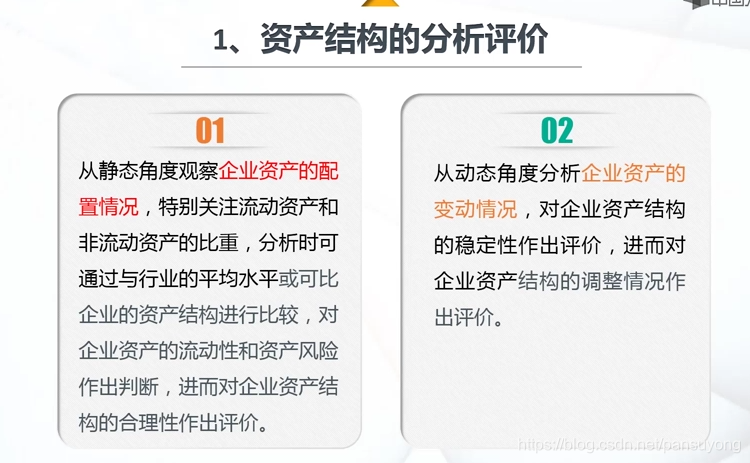 1、资产结构的分析评价

01

从静态角度观察企业资产的配置情况，特别关注流动资产和非流动资产的比重，分析时可通过与行业的平均水平或可比企业的资产结构进行比较，对企业资产的流动性和资产风险作出判断，进而对企业资产结构的合理性作出评价。

02

从动态角度分析企业资产的变动情况，对企业资产结构的稳定性作出评价，进而对企业资产结构的调整情况作出评价。

https://blog.csdn.net/pansuyong